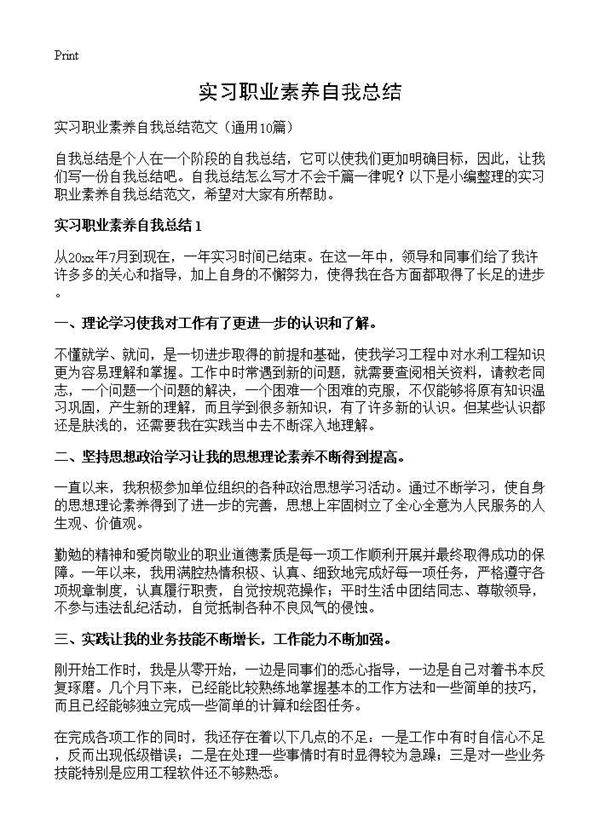 Print

实习职业素养自我总结

实习职业素养自我总结范文（通用10篇）

自我总结是个人在一个阶段的自我总结，它可以使我们更加明确目标，因此，让我们写一份自我总结吧。自我总结怎么写才不会千篇一律呢？以下是小编整理的实习职业素养自我总结范文，希望对大家有所帮助。

实习职业素养自我总结1

从20xx年7月到现在，一年实习时间已结束。在这一年中，领导和同事们给了我许许多多的关心和指导，加上自身的不懈努力，使得我在各方面都取得了长足的进步。

一、理论学习使我对工作有了更进一步的认识和了解。

不懂就学、就问，是一切进步取得的前提和基础，使我学习工程中对水利工程知识更为容易理解和掌握。工作中时常遇到新的问题，就需要查阅相关资料，请教老同志，一个问题一个问题的解决，一个困难一个困难的克服，不仅能够将原有知识温习巩固，产生新的理解，而且学到很多新知识，有了许多新的认识。但某些认识都还是肤浅的，还需要我在实践当中去不断深入地理解。

二、坚持思想政治学习让我的思想理论素养不断得到提高。

一直以来，我积极参加单位组织的各种政治思想学习活动。通过不断学习，使自身的思想理论素养得到了进一步的完善，思想上牢固树立了全心全意为人民服务的人生观、价值观。

勤勉的精神和爱岗敬业的职业道德素质是每一项工作顺利开展并最终取得成功的保障。一年以来，我用满腔热情积极、认真、细致地完成好每一项任务，严格遵守各项规章制度，认真履行职责，自觉按规范操作；平时生活中团结同志、尊敬领导，不参与违法乱纪活动，自觉抵制各种不良风气的侵蚀。

三、实践让我的业务技能不断增长，工作能力不断加强。

刚开始工作时，我是从零开始，一边是同事们的悉心指导，一边是自己对着书本反复琢磨。几个月下来，已经能比较熟练地掌握基本的工作方法和一些简单的技巧，而且已经能够独立完成一些简单的计算和绘图任务。

在完成各项工作的同时，我还存在着以下几点的不足：一是工作中有时自信心不足，反而出现低级错误；二是在处理一些事情时有时显得较为急躁；三是对一些业务技能特别是应用工程软件还不够熟悉。